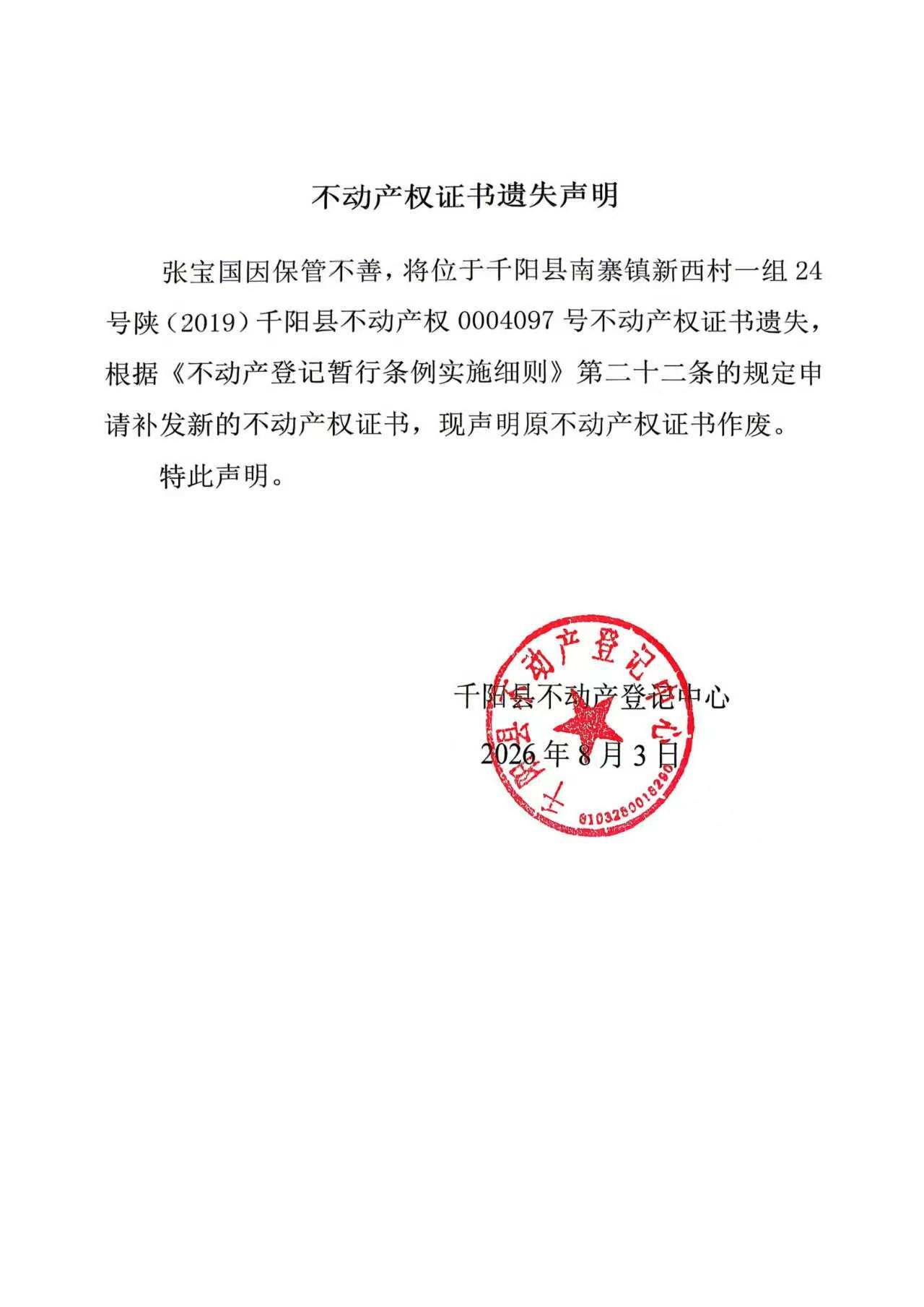 不动产权证书遗失声明

张宝国因保管不善，将位于千阳县南寨镇新西村一组 24 号陕（2019）千阳县不动产权 0004097 号不动产权证书遗失，根据《不动产登记暂行条例实施细则》第二十二条的规定申请补发新的不动产权证书，现声明原不动产权证书作废。

特此声明。

千阳县不动产登记中心
2026 年 8 月 3 日

千阳县不动产登记中心
6103280016290